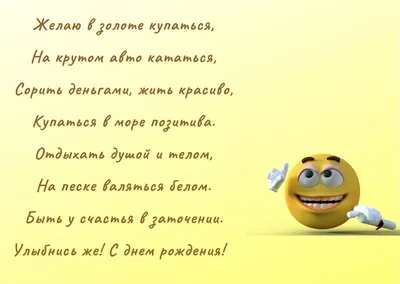 Желаю в золоте купаться,
На крутом авто кататься,
Сорить деньгами, жить красиво,
Купаться в море позитива.
Отдыхать душой и телом,
На песке валяться белом.
Быть у счастья в заточении.
Улыбнись же! С днем рождения!